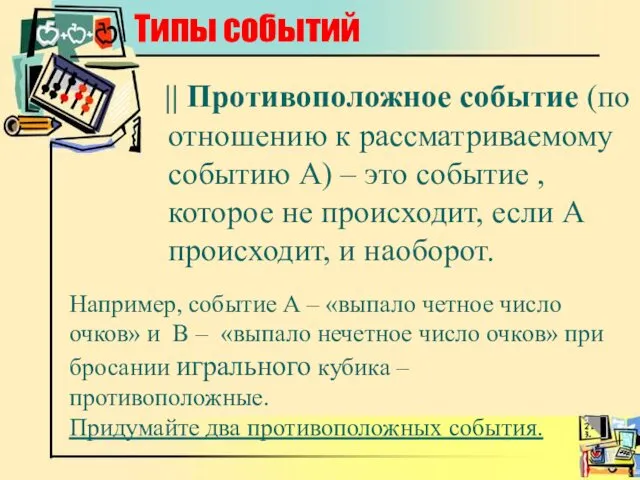 Типы событий

|| Противоположное событие (по отношению к рассматриваемому событию А) – это событие , которое не происходит, если А происходит, и наоборот.

Например, событие А – «выпало четное число очков» и В – «выпало нечетное число очков» при бросании игрального кубика – противоположные.
Придумайте два противоположных события.